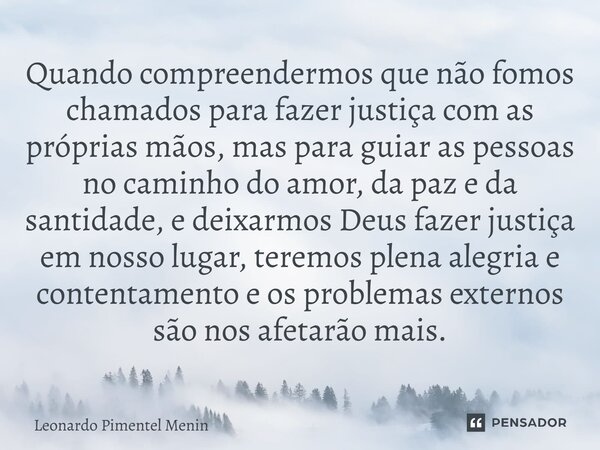 Quando compreendermos que não fomos chamados para fazer justiça com as próprias mãos, mas para guiar as pessoas no caminho do amor, da paz e da santidade, e deixarmos Deus fazer justiça em nosso lugar, teremos plena alegria e contentamento e os problemas externos são nos afetarão mais.

Leonardo Pimentel Menin

PENSADOR